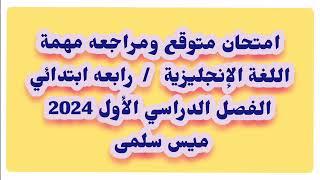 امتحان متوقع ومراجعه مهمة
اللغة الإنجليزية / رابعه ابتدائي
الفصل الدراسي الأول 2024
ميس سلمى